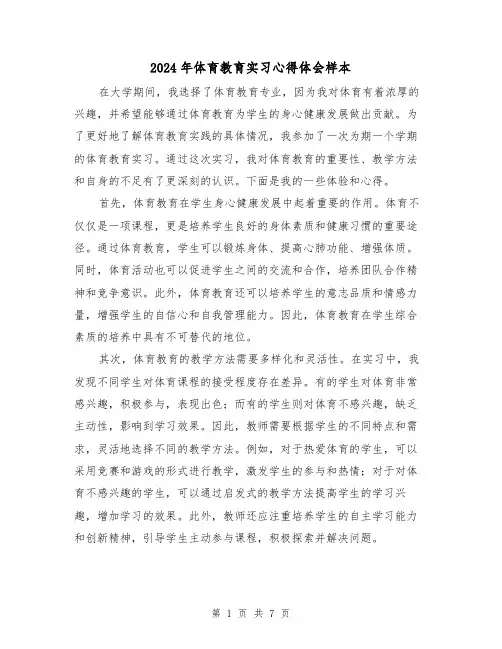 2024年体育教育实习心得体会样本

在大学期间，我选择了体育教育专业，因为我对体育有着浓厚的兴趣，并希望能够通过体育教育为学生的身心健康发展做出贡献。为了更好地了解体育教育实践的具体情况，我参加了一次为期一个学期的体育教育实习。通过这次实习，我对体育教育的重要性、教学方法和自身的不足有了更深刻的认识。下面是我的一些体验和心得。

首先，体育教育在学生身心健康发展中起着重要的作用。体育不仅仅是一项课程，更是培养学生良好的身体素质和健康习惯的重要途径。通过体育教育，学生可以锻炼身体、提高心肺功能、增强体质。同时，体育活动也可以促进学生之间的交流和合作，培养团队合作精神和竞争意识。此外，体育教育还可以培养学生的意志品质和情感力量，增强学生的自信心和自我管理能力。因此，体育教育在学生综合素质的培养中具有不可替代的地位。

其次，体育教育的教学方法需要多样化和灵活性。在实习中，我发现不同学生对体育课程的接受程度存在差异。有的学生对体育非常感兴趣，积极参与，表现出色；而有的学生则对体育不感兴趣，缺乏主动性，影响到学习效果。因此，教师需要根据学生的不同特点和需求，灵活地选择不同的教学方法。例如，对于热爱体育的学生，可以采用竞赛和游戏的形式进行教学，激发学生的参与和热情；对于对体育不感兴趣的学生，可以通过启发式的教学方法提高学生的学习兴趣，增加学习的效果。此外，教师还应注重培养学生的自主学习能力和创新精神，引导学生主动参与课程，积极探索并解决问题。

第 1 页 共 7 页